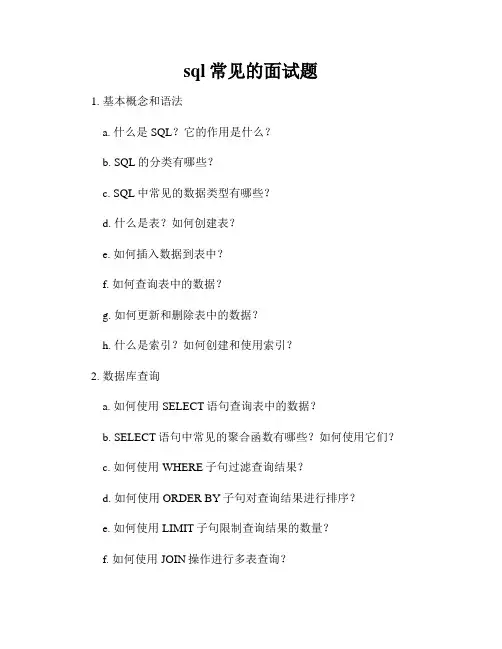 sql 常见的面试题

1. 基本概念和语法

a. 什么是 SQL？它的作用是什么？

b. SQL 的分类有哪些？

c. SQL 中常见的数据类型有哪些？

d. 什么是表？如何创建表？

e. 如何插入数据到表中？

f. 如何查询表中的数据？

g. 如何更新和删除表中的数据？

h. 什么是索引？如何创建和使用索引？

2. 数据库查询

a. 如何使用 SELECT 语句查询表中的数据？

b. SELECT 语句中常见的聚合函数有哪些？如何使用它们？

c. 如何使用 WHERE 子句过滤查询结果？

d. 如何使用 ORDER BY 子句对查询结果进行排序？

e. 如何使用 LIMIT 子句限制查询结果的数量？

f. 如何使用 JOIN 操作进行多表查询？